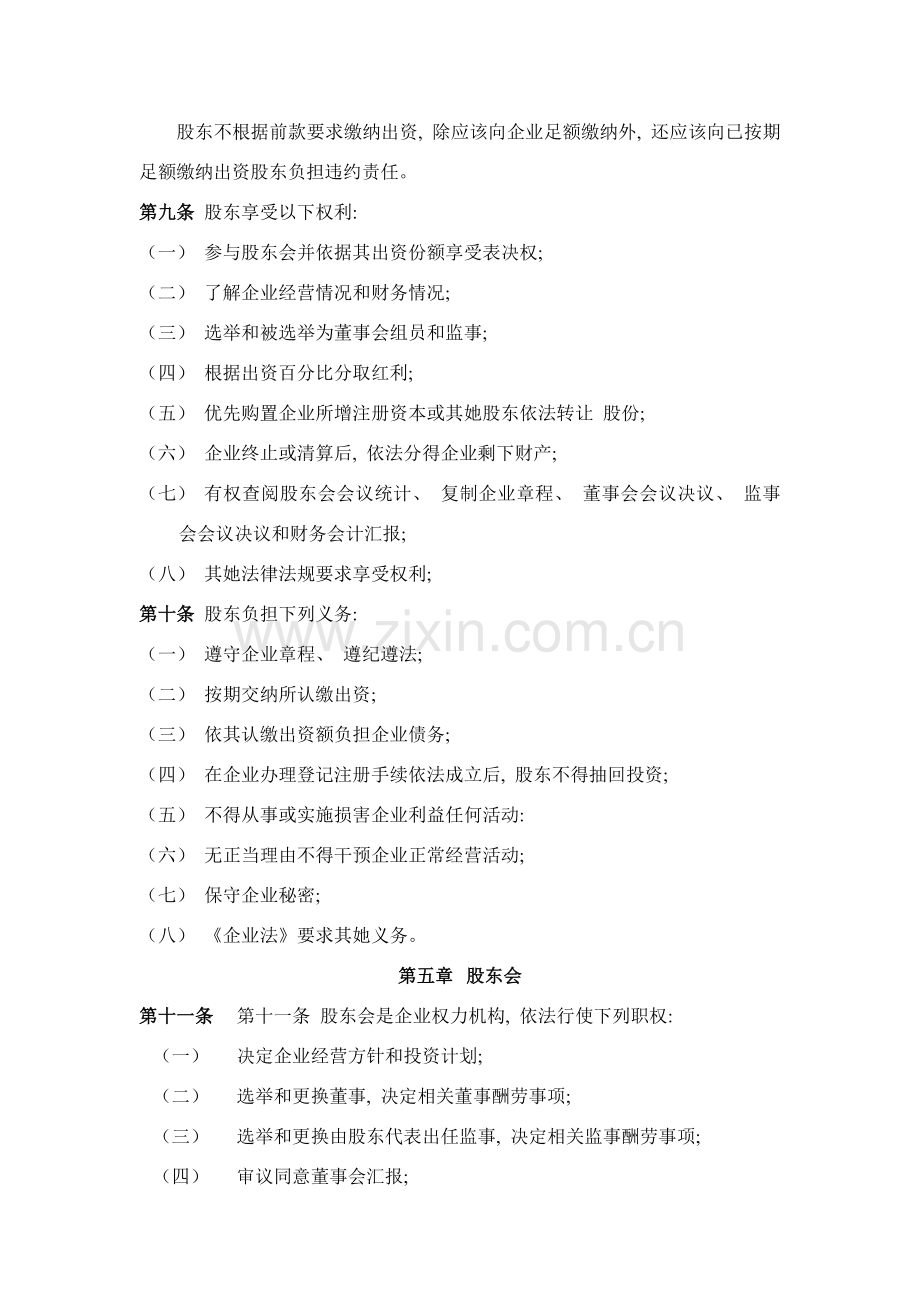 股东不根据前款要求缴纳出资, 除应该向企业足额缴纳外, 还应该向已按期足额缴纳出资股东负担违约责任。

第九条 股东享受以下权利:

（一） 参与股东会并依据其出资份额享受表决权;

（二） 了解企业经营情况和财务情况;

（三） 选举和被选举为董事会组员和监事;

（四） 根据出资百分比分取红利;

（五） 优先购置企业所增注册资本或其她股东依法转让 股份;

（六） 企业终止或清算后, 依法分得企业剩下财产;

（七） 有权查阅股东会会议统计、 复制企业章程、 董事会会议决议、 监事会会议决议和财务会计汇报;

（八） 其她法律法规要求享受权利;

第十条 股东负担下列义务:

（一） 遵守企业章程、 遵纪遵法;

（二） 按期交纳所认缴出资;

（三） 依其认缴出资额负担企业债务;

（四） 在企业办理登记注册手续依法成立后, 股东不得抽回投资;

（五） 不得从事或实施损害企业利益任何活动:

（六） 无正当理由不得干预企业正常经营活动;

（七） 保守企业秘密;

（八） 《企业法》要求其她义务。

第五章 股东会

第十一条 第十一条 股东会是企业权力机构, 依法行使下列职权:

（一） 决定企业经营方针和投资计划;

（二） 选举和更换董事, 决定相关董事酬劳事项;

（三） 选举和更换由股东代表出任监事, 决定相关监事酬劳事项;

（四） 审议同意董事会汇报;

www.zixin.com.cn